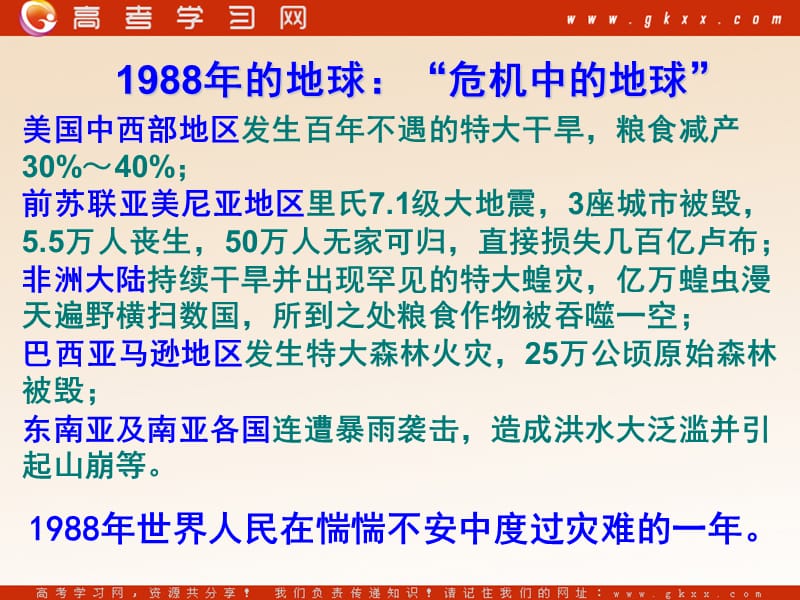 高考学习网 www.gkxx.com

1988年的地球：“危机中的地球”

美国中西部地区发生百年不遇的特大干旱，粮食减产30%～40%；
前苏联亚美尼亚地区里氏7.1级大地震，3座城市被毁，5.5万人丧生，50万人无家可归，直接损失几百亿卢布；
非洲大陆持续干旱并出现罕见的特大蝗灾，亿万蝗虫漫天遍野横扫数国，所到之处粮食作物被吞噬一空；
巴西亚马逊地区发生特大森林火灾，25万公顷原始森林被毁；
东南亚及南亚各国连遭暴雨袭击，造成洪水大泛滥并引起山崩等。

1988年世界人民在惴惴不安中度过灾难的一年。

高考学习网，资源共分享！ 我们负责传递知识！请记住我们的网址：www.gkxx.com